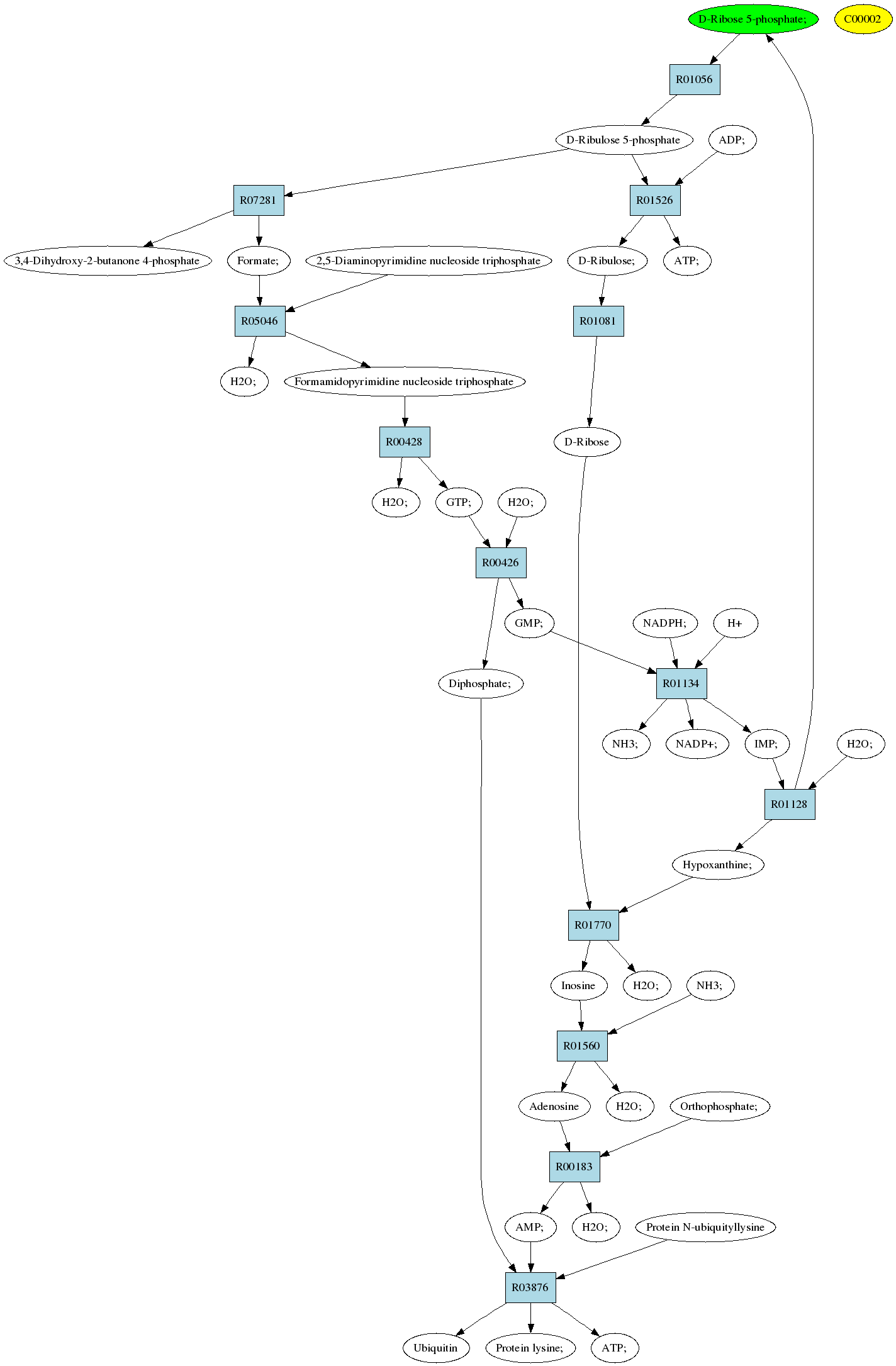 D-Ribose 5-phosphate;

C00002

R01056

D-Ribulose 5-phosphate

ADP;

R07281

R01526

3,4-Dihydroxy-2-butanone 4-phosphate

Formate;

2,5-Diaminopyrimidine nucleoside triphosphate

D-Ribulose;

ATP;

R05046

R01081

H2O;

Formamidopyrimidine nucleoside triphosphate

R00428

D-Ribose

H2O;

GTP;

H2O;

R00426

GMP;

NADPH;

H+

Diphosphate;

R01134

NH3;

NADP+;

IMP;

H2O;

R01128

Hypoxanthine;

R01770

Inosine

H2O;

NH3;

R01560

Adenosine

H2O;

Orthophosphate;

R00183

AMP;

H2O;

Protein N-ubiquityllysine

R03876

Ubiquitin

Protein lysine;

ATP;